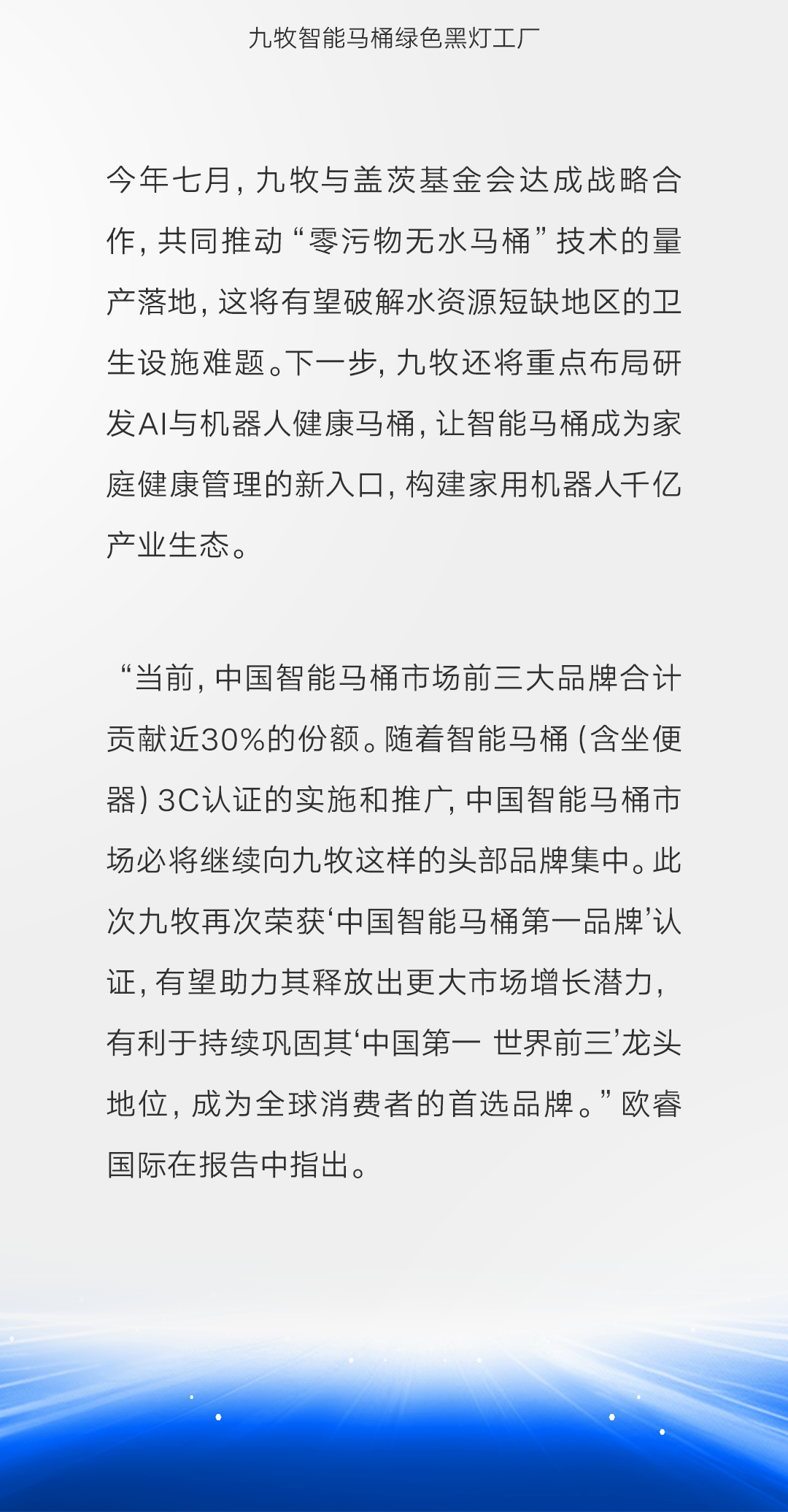 九牧智能马桶绿色黑灯工厂

今年七月，九牧与盖茨基金会达成战略合作，共同推动“零污物无水马桶”技术的量产落地，这将有望破解水资源短缺地区的卫生设施难题。下一步，九牧还将重点布局研发AI与机器人健康马桶，让智能马桶成为家庭健康管理的新入口，构建家用机器人千亿产业生态。

“当前，中国智能马桶市场前三大品牌合计贡献近30%的份额。随着智能马桶（含坐便器）3C认证的实施和推广，中国智能马桶市场必将继续向九牧这样的头部品牌集中。此次九牧再次荣获‘中国智能马桶第一品牌’认证，有望助力其释放出更大市场增长潜力，有利于持续巩固其‘中国第一 世界前三’龙头地位，成为全球消费者的首选品牌。”欧睿国际在报告中指出。